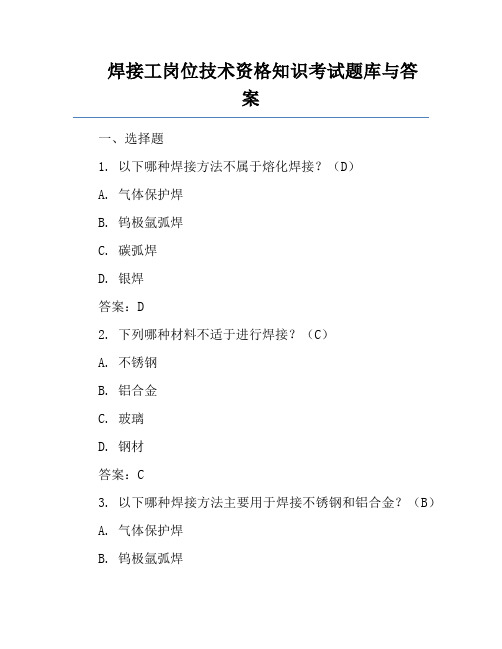 焊接工岗位技术资格知识考试题库与答案

一、选择题

1. 以下哪种焊接方法不属于熔化焊接？（D）

A. 气体保护焊

B. 钨极氩弧焊

C. 碳弧焊

D. 银焊

答案：D

2. 下列哪种材料不适于进行焊接？（C）

A. 不锈钢

B. 铝合金

C. 玻璃

D. 钢材

答案：C

3. 以下哪种焊接方法主要用于焊接不锈钢和铝合金？（B）

A. 气体保护焊

B. 钨极氩弧焊